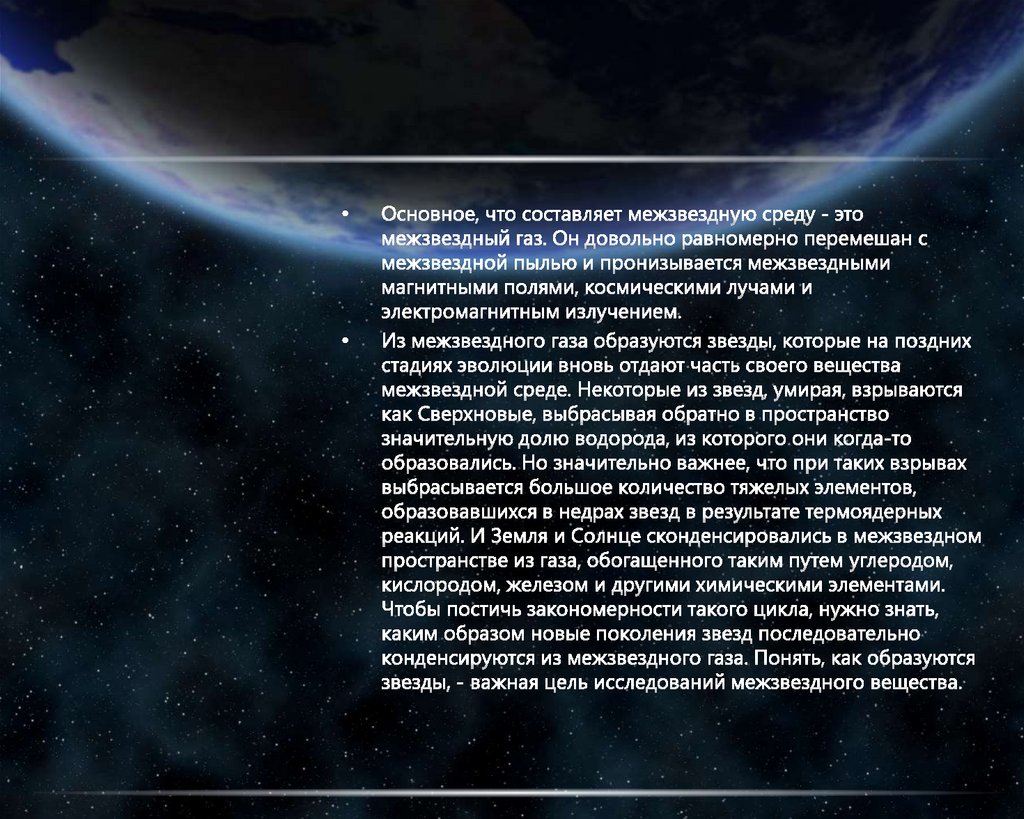 • Основное, что составляет межзвездную среду - это межзвездный газ. Он довольно равномерно перемешан с межзвездной пылью и пронизывается межзвездными магнитными полями, космическими лучами и электромагнитным излучением.

• Из межзвездного газа образуются звезды, которые на поздних стадиях эволюции вновь отдают часть своего вещества межзвездной среде. Некоторые из звезд, умирая, взрываются как Сверхновые, выбрасывая обратно в пространство значительную долю водорода, из которого они когда-то образовались. Но значительно важнее, что при таких взрывах выбрасывается большое количество тяжелых элементов, образовавшихся в недрах звезд в результате термоядерных реакций. И Земля и Солнце сконденсировались в межзвездном пространстве из газа, обогащенного таким путем углеродом, кислородом, железом и другими химическими элементами. Чтобы постичь закономерности такого цикла, нужно знать, каким образом новые поколения звезд последовательно конденсируются из межзвездного газа. Понять, как образуются звезды, - важная цель исследований межзвездного вещества.